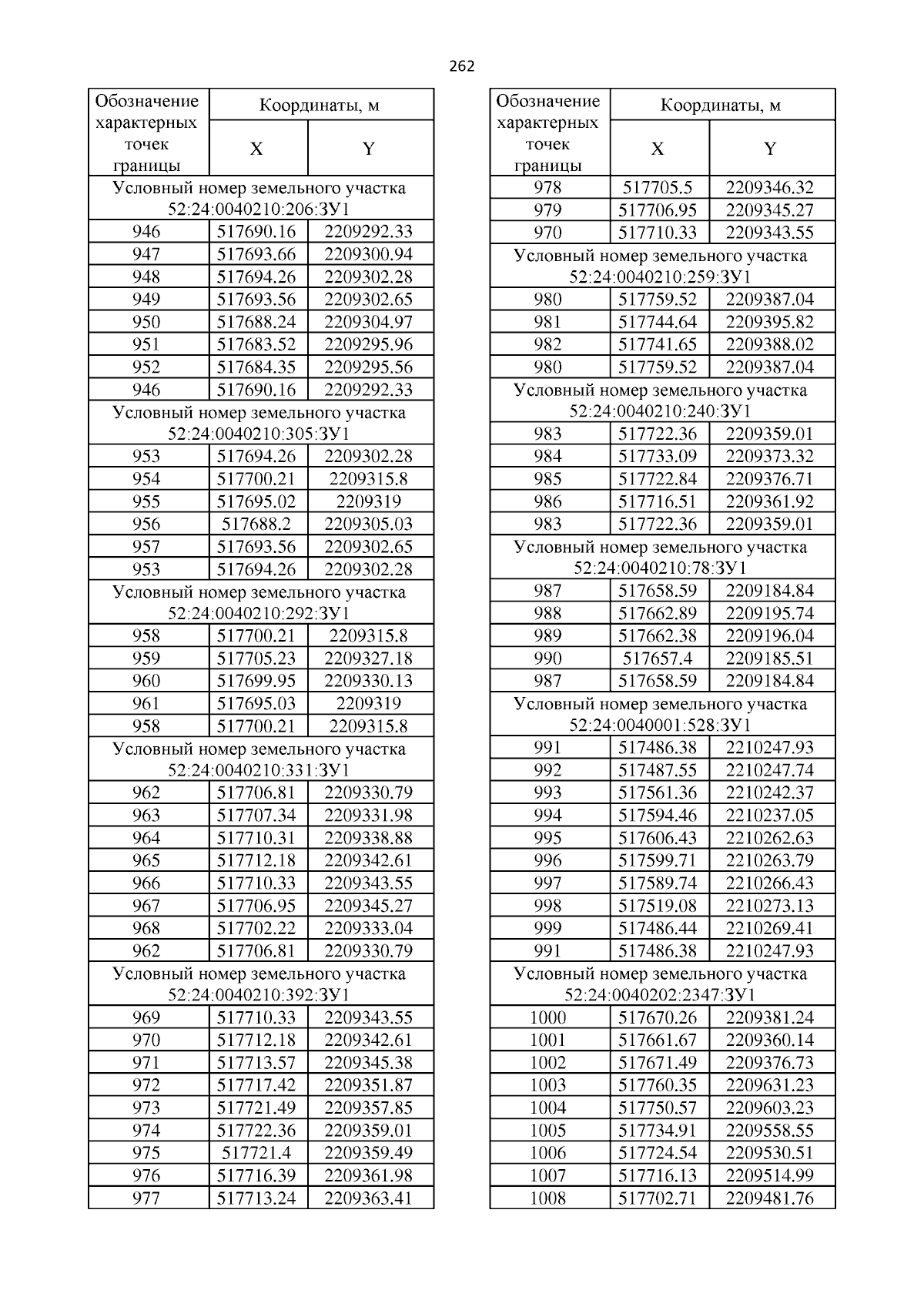 262

| Обозначение характерных точек границы | Координаты, м X | Координаты, м Y |
|---|---|---|
| Условный номер земельного участка 52:24:0040210:206:ЗУ1 | | |
| 946 | 517690.16 | 2209292.33 |
| 947 | 517693.66 | 2209300.94 |
| 948 | 517694.26 | 2209302.28 |
| 949 | 517693.56 | 2209302.65 |
| 950 | 517688.24 | 2209304.97 |
| 951 | 517683.52 | 2209295.96 |
| 952 | 517684.35 | 2209295.56 |
| 946 | 517690.16 | 2209292.33 |
| Условный номер земельного участка 52:24:0040210:305:ЗУ1 | | |
| 953 | 517694.26 | 2209302.28 |
| 954 | 517700.21 | 2209315.8 |
| 955 | 517695.02 | 2209319 |
| 956 | 517688.2 | 2209305.03 |
| 957 | 517693.56 | 2209302.65 |
| 953 | 517694.26 | 2209302.28 |
| Условный номер земельного участка 52:24:0040210:292:ЗУ1 | | |
| 958 | 517700.21 | 2209315.8 |
| 959 | 517705.23 | 2209327.18 |
| 960 | 517699.95 | 2209330.13 |
| 961 | 517695.03 | 2209319 |
| 958 | 517700.21 | 2209315.8 |
| Условный номер земельного участка 52:24:0040210:331:ЗУ1 | | |
| 962 | 517706.81 | 2209330.79 |
| 963 | 517707.34 | 2209331.98 |
| 964 | 517710.31 | 2209338.88 |
| 965 | 517712.18 | 2209342.61 |
| 966 | 517710.33 | 2209343.55 |
| 967 | 517706.95 | 2209345.27 |
| 968 | 517702.22 | 2209333.04 |
| 962 | 517706.81 | 2209330.79 |
| Условный номер земельного участка 52:24:0040210:392:ЗУ1 | | |
| 969 | 517710.33 | 2209343.55 |
| 970 | 517712.18 | 2209342.61 |
| 971 | 517713.57 | 2209345.38 |
| 972 | 517717.42 | 2209351.87 |
| 973 | 517721.49 | 2209357.85 |
| 974 | 517722.36 | 2209359.01 |
| 975 | 517721.4 | 2209359.49 |
| 976 | 517716.39 | 2209361.98 |
| 977 | 517713.24 | 2209363.41 |

| Обозначение характерных точек границы | Координаты, м X | Координаты, м Y |
|---|---|---|
| 978 | 517705.5 | 2209346.32 |
| 979 | 517706.95 | 2209345.27 |
| 970 | 517710.33 | 2209343.55 |
| Условный номер земельного участка 52:24:0040210:259:ЗУ1 | | |
| 980 | 517759.52 | 2209387.04 |
| 981 | 517744.64 | 2209395.82 |
| 982 | 517741.65 | 2209388.02 |
| 980 | 517759.52 | 2209387.04 |
| Условный номер земельного участка 52:24:0040210:240:ЗУ1 | | |
| 983 | 517722.36 | 2209359.01 |
| 984 | 517733.09 | 2209373.32 |
| 985 | 517722.84 | 2209376.71 |
| 986 | 517716.51 | 2209361.92 |
| 983 | 517722.36 | 2209359.01 |
| Условный номер земельного участка 52:24:0040210:78:ЗУ1 | | |
| 987 | 517658.59 | 2209184.84 |
| 988 | 517662.89 | 2209195.74 |
| 989 | 517662.38 | 2209196.04 |
| 990 | 517657.4 | 2209185.51 |
| 987 | 517658.59 | 2209184.84 |
| Условный номер земельного участка 52:24:0040001:528:ЗУ1 | | |
| 991 | 517486.38 | 2210247.93 |
| 992 | 517487.55 | 2210247.74 |
| 993 | 517561.36 | 2210242.37 |
| 994 | 517594.46 | 2210237.05 |
| 995 | 517606.43 | 2210262.63 |
| 996 | 517599.71 | 2210263.79 |
| 997 | 517589.74 | 2210266.43 |
| 998 | 517519.08 | 2210273.13 |
| 999 | 517486.44 | 2210269.41 |
| 991 | 517486.38 | 2210247.93 |
| Условный номер земельного участка 52:24:0040202:2347:ЗУ1 | | |
| 1000 | 517670.26 | 2209381.24 |
| 1001 | 517661.67 | 2209360.14 |
| 1002 | 517671.49 | 2209376.73 |
| 1003 | 517760.35 | 2209631.23 |
| 1004 | 517750.57 | 2209603.23 |
| 1005 | 517734.91 | 2209558.55 |
| 1006 | 517724.54 | 2209530.51 |
| 1007 | 517716.13 | 2209514.99 |
| 1008 | 517702.71 | 2209481.76 |